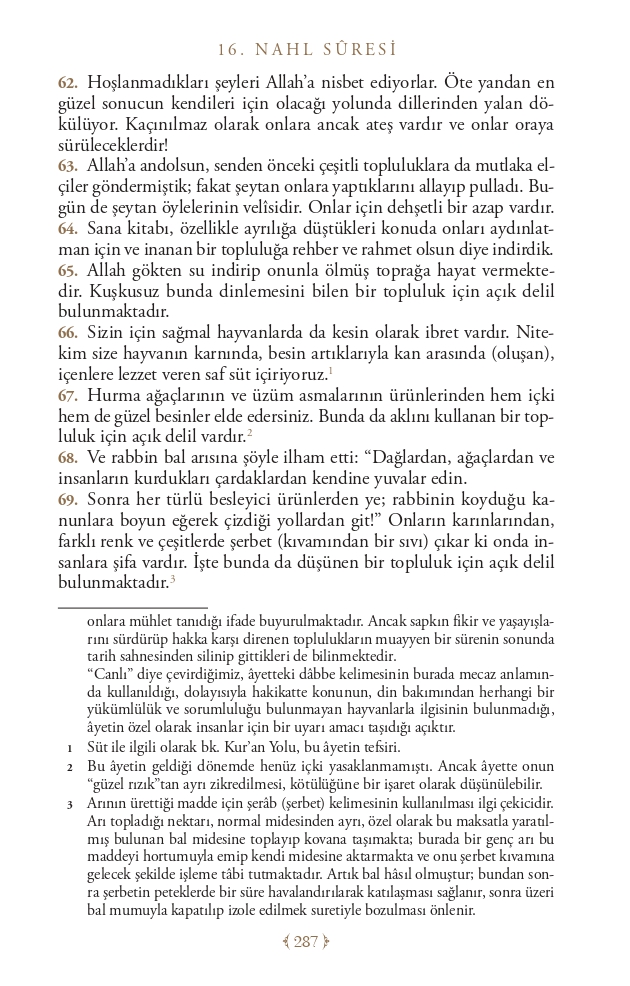 16. NAHL SÛRESİ

62. Hoşlanmadıkları şeyleri Allah'a nisbet ediyorlar. Öte yandan en güzel sonucun kendileri için olacağı yolunda dillerinden yalan dökülüyor. Kaçınılmaz olarak onlara ancak ateş vardır ve onlar oraya sürüleceklerdir!
63. Allah'a andolsun, senden önceki çeşitli topluluklara da mutlaka elçiler göndermiştik; fakat şeytan onlara yaptıklarını allayıp pulladı. Bugün de şeytan öylelerinin velîsidir. Onlar için dehşetli bir azap vardır.
64. Sana kitabı, özellikle ayrılığa düştükleri konuda onları aydınlatman için ve inanan bir topluluğa rehber ve rahmet olsun diye indirdik.
65. Allah gökten su indirip onunla ölmüş toprağa hayat vermektedir. Kuşkusuz bunda dinlemesini bilen bir topluluk için açık delil bulunmaktadır.
66. Sizin için sağmal hayvanlarda da kesin olarak ibret vardır. Nitekim size hayvanın karnında, besin artıklarıyla kan arasında (oluşan), içenlere lezzet veren saf süt içiriyoruz.$^1$
67. Hurma ağaçlarının ve üzüm asmalarının ürünlerinden hem içki hem de güzel besinler elde edersiniz. Bunda da aklını kullanan bir topluluk için açık delil vardır.$^2$
68. Ve rabbin bal arısına şöyle ilham etti: "Dağlardan, ağaçlardan ve insanların kurdukları çardaklardan kendine yuvalar edin.
69. Sonra her türlü besleyici ürünlerden ye; rabbinin koyduğu kanunlara boyun eğerek çizdiği yollardan git!" Onların karınlarından, farklı renk ve çeşitlerde şerbet (kıvamından bir sıvı) çıkar ki onda insanlara şifa vardır. İşte bunda da düşünen bir topluluk için açık delil bulunmaktadır.$^3$

onlara mühlet tanıdığı ifade buyurulmaktadır. Ancak sapkın fikir ve yaşayışlarını sürdürüp hakka karşı direnen toplulukların muayyen bir sürenin sonunda tarih sahnesinden silinip gittikleri de bilinmektedir.
"Canlı" diye çevirdiğimiz, âyetteki dâbbe kelimesinin burada mecaz anlamında kullanıldığı, dolayısıyla hakikatte konunun, din bakımından herhangi bir yükümlülük ve sorumluluğu bulunmayan hayvanlarla ilgisinin bulunmadığı, âyetin özel olarak insanlar için bir uyarı amacı taşıdığı açıktır.
1 Süt ile ilgili olarak bk. Kur'an Yolu, bu âyetin tefsiri.
2 Bu âyetin geldiği dönemde henüz içki yasaklanmamıştı. Ancak âyette onun "güzel rızık"tan ayrı zikredilmesi, kötülüğüne bir işaret olarak düşünülebilir.
3 Arının ürettiği madde için şerâb (şerbet) kelimesinin kullanılması ilgi çekicidir. Arı topladığı nektarı, normal midesinden ayrı, özel olarak bu maksatla yaratılmış bulunan bal midesine toplayıp kovana taşımakta; burada bir genç arı bu maddeyi hortumuyla emip kendi midesine aktarmakta ve onu şerbet kıvamına gelecek şekilde işleme tâbi tutmaktadır. Artık bal hâsıl olmuştur; bundan sonra şerbetin peteklerde bir süre havalandırılarak katılaşması sağlanır, sonra üzeri bal mumuyla kapatılıp izole edilmek suretiyle bozulması önlenir.

287